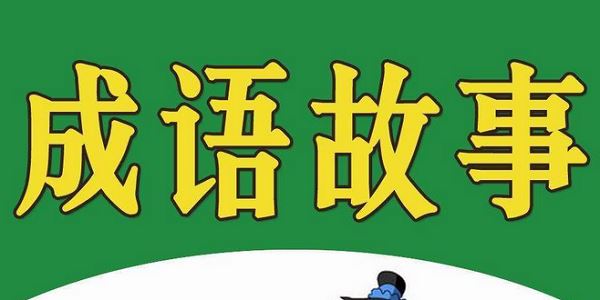 成语故事